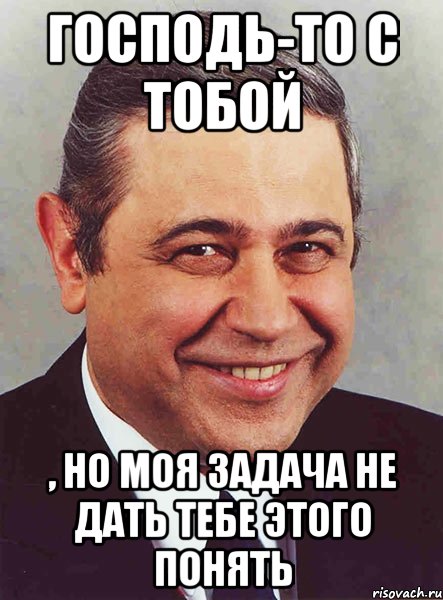 ГОСПОДЬ-ТО С ТОБОЙ

, НО МОЯ ЗАДАЧА НЕ ДАТЬ ТЕБЕ ЭТОГО ПОНЯТЬ

risovach.ru